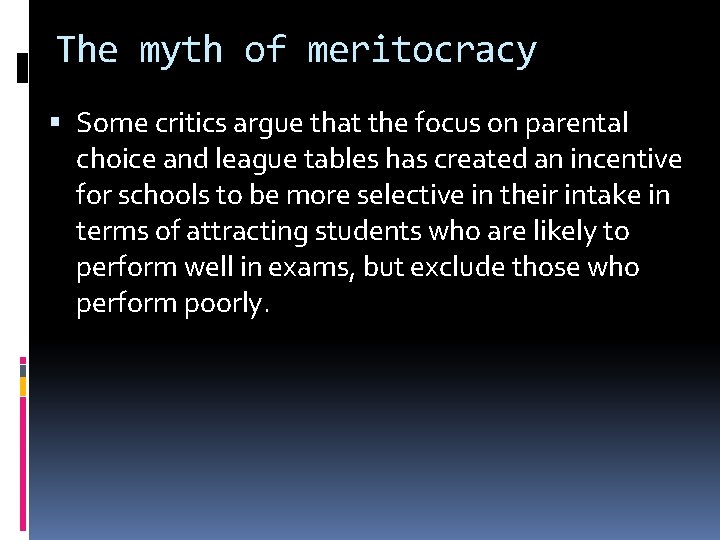 The myth of meritocracy

• Some critics argue that the focus on parental choice and league tables has created an incentive for schools to be more selective in their intake in terms of attracting students who are likely to perform well in exams, but exclude those who perform poorly.